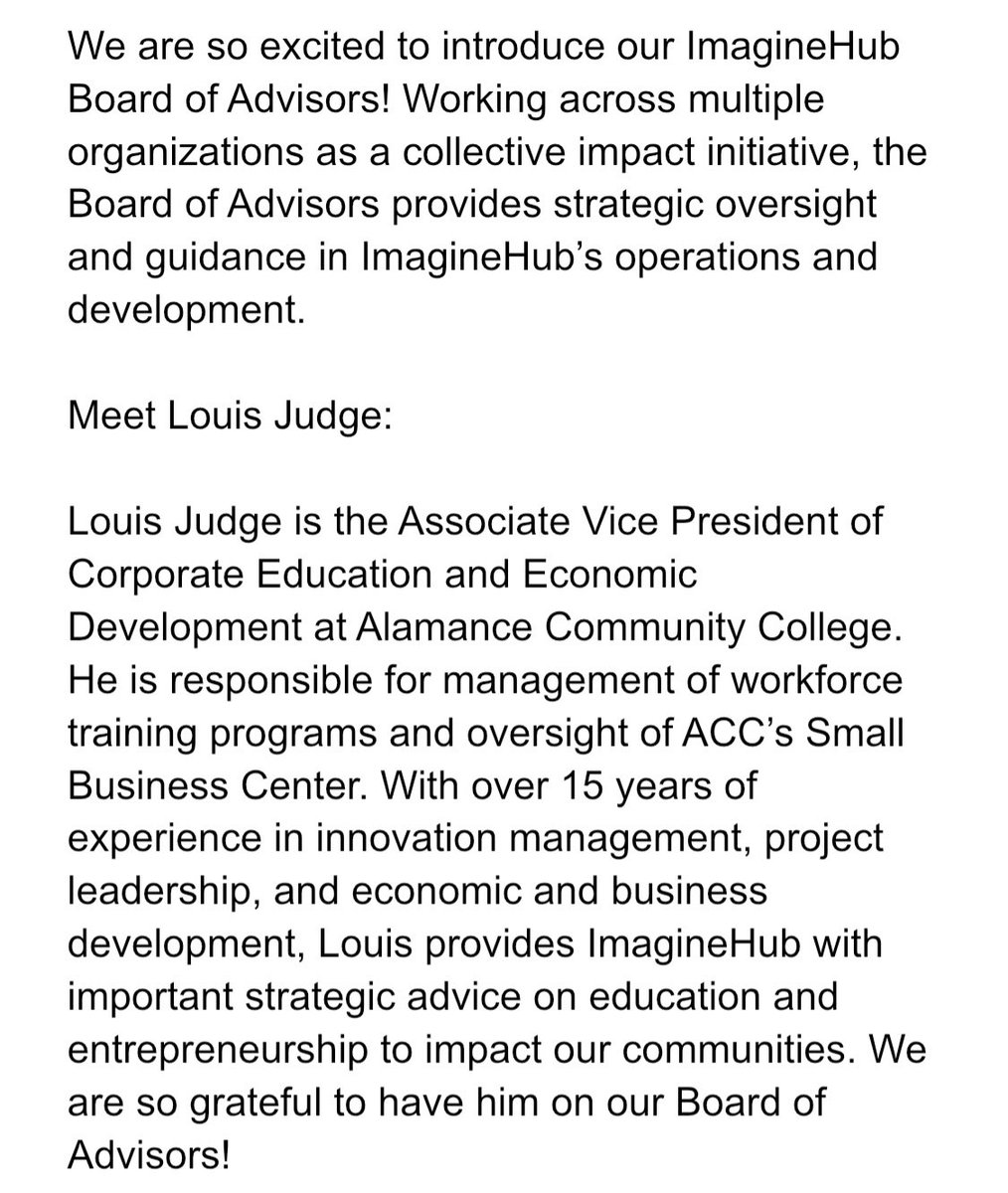 We are so excited to introduce our ImagineHub Board of Advisors! Working across multiple organizations as a collective impact initiative, the Board of Advisors provides strategic oversight and guidance in ImagineHub's operations and development.

Meet Louis Judge:

Louis Judge is the Associate Vice President of Corporate Education and Economic Development at Alamance Community College. He is responsible for management of workforce training programs and oversight of ACC's Small Business Center. With over 15 years of experience in innovation management, project leadership, and economic and business development, Louis provides ImagineHub with important strategic advice on education and entrepreneurship to impact our communities. We are so grateful to have him on our Board of Advisors!